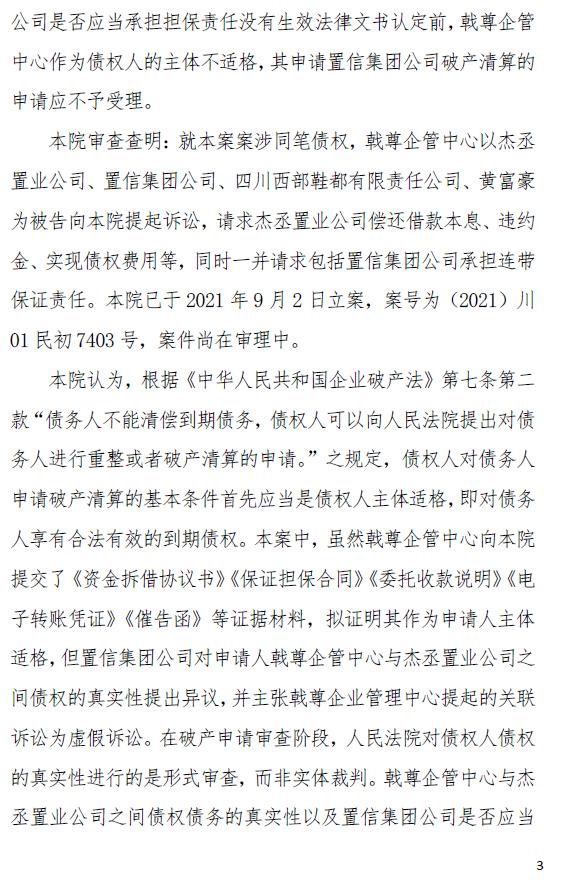 公司是否应当承担担保责任没有生效法律文书认定前，戟尊企管中心作为债权人的主体不适格，其申请置信集团公司破产清算的申请应不予受理。

本院审查查明：就本案案涉同笔债权，戟尊企管中心以杰丞置业公司、置信集团公司、四川西部鞋都有限责任公司、黄富豪为被告向本院提起诉讼，请求杰丞置业公司偿还借款本息、违约金、实现债权费用等，同时一并请求包括置信集团公司承担连带保证责任。本院已于 2021 年 9 月 2 日立案，案号为（2021）川 01 民初 7403 号，案件尚在审理中。

本院认为，根据《中华人民共和国企业破产法》第七条第二款“债务人不能清偿到期债务，债权人可以向人民法院提出对债务人进行重整或者破产清算的申请。”之规定，债权人对债务人申请破产清算的基本条件首先应当是债权人主体适格，即对债务人享有合法有效的到期债权。本案中，虽然戟尊企管中心向本院提交了《资金拆借协议书》《保证担保合同》《委托收款说明》《电子转账凭证》《催告函》等证据材料，拟证明其作为申请人主体适格，但置信集团公司对申请人戟尊企管中心与杰丞置业公司之间债权的真实性提出异议，并主张戟尊企业管理中心提起的关联诉讼为虚假诉讼。在破产申请审查阶段，人民法院对债权人债权的真实性进行的是形式审查，而非实体裁判。戟尊企管中心与杰丞置业公司之间债权债务的真实性以及置信集团公司是否应当

3